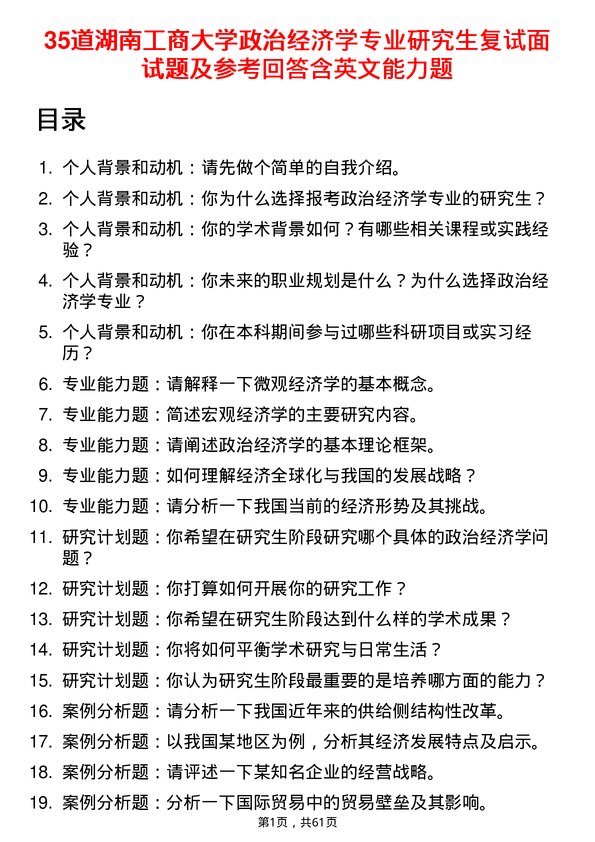 35道湖南工商大学政治经济学专业研究生复试面试题及参考回答含英文能力题

目录

1. 个人背景和动机：请先做个简单的自我介绍。
2. 个人背景和动机：你为什么选择报考政治经济学专业的研究生？
3. 个人背景和动机：你的学术背景如何？有哪些相关课程或实践经验？
4. 个人背景和动机：你未来的职业规划是什么？为什么选择政治经济学专业？
5. 个人背景和动机：你在本科期间参与过哪些科研项目或实习经历？
6. 专业能力题：请解释一下微观经济学的基本概念。
7. 专业能力题：简述宏观经济学的主要研究内容。
8. 专业能力题：请阐述政治经济学的基本理论框架。
9. 专业能力题：如何理解经济全球化与我国的发展战略？
10. 专业能力题：请分析一下我国当前的经济形势及其挑战。
11. 研究计划题：你希望在研究生阶段研究哪个具体的政治经济学问题？
12. 研究计划题：你打算如何开展你的研究工作？
13. 研究计划题：你希望在研究生阶段达到什么样的学术成果？
14. 研究计划题：你将如何平衡学术研究与日常生活？
15. 研究计划题：你认为研究生阶段最重要的是培养哪方面的能力？
16. 案例分析题：请分析一下我国近年来的供给侧结构性改革。
17. 案例分析题：以我国某地区为例，分析其经济发展特点及启示。
18. 案例分析题：请评述一下某知名企业的经营战略。
19. 案例分析题：分析一下国际贸易中的贸易壁垒及其影响。

第1页，共61页